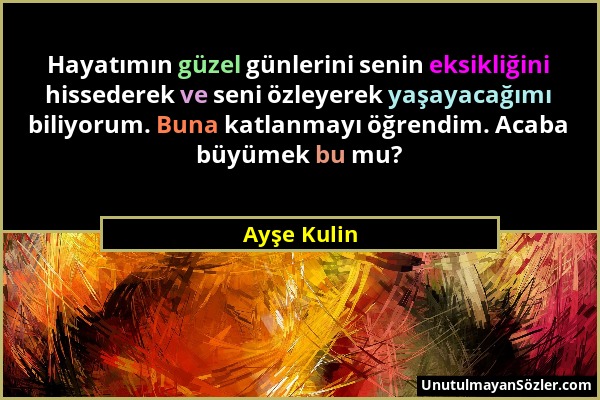 Hayatımın güzel günlerini senin eksikliğini hissederek ve seni özleyerek yaşayacağımı biliyorum. Buna katlanmayı öğrendim. Acaba büyümek bu mu?

Ayşe Kulin

UnutulmayanSözler.com